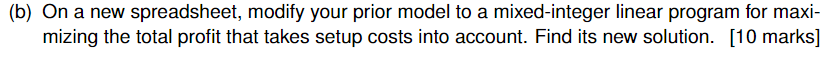 (b) On a new spreadsheet, modify your prior model to a mixed-integer linear program for maximizing the total profit that takes setup costs into account. Find its new solution. [10 marks]